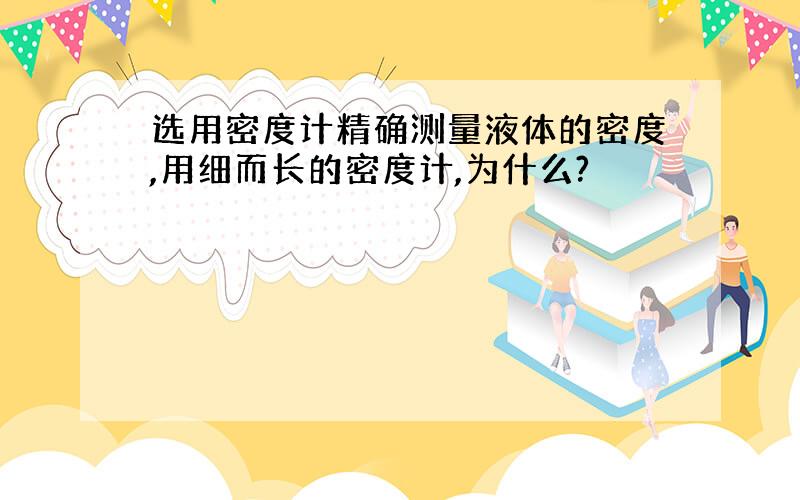 选用密度计精确测量液体的密度,用细而长的密度计,为什么?